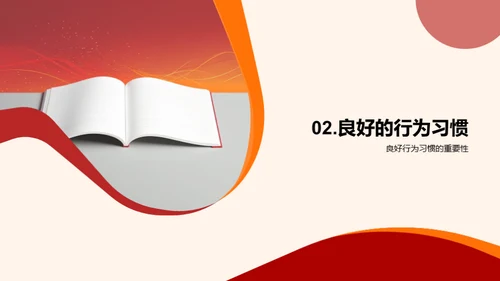 02.良好的行为习惯

良好行为习惯的重要性